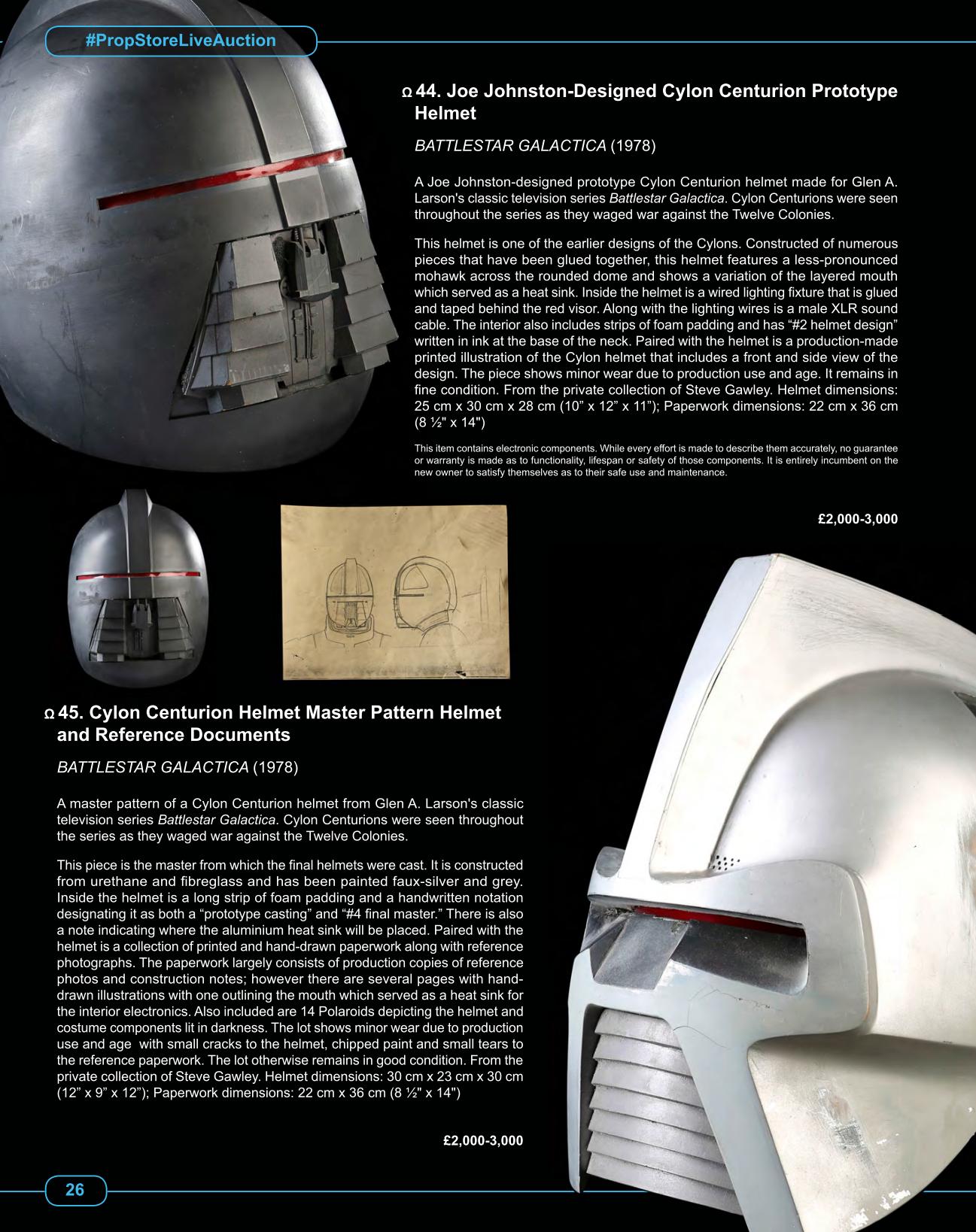 #PropStoreLiveAuction

Ω 44. Joe Johnston-Designed Cylon Centurion Prototype Helmet

BATTLESTAR GALACTICA (1978)

A Joe Johnston-designed prototype Cylon Centurion helmet made for Glen A. Larson's classic television series Battlestar Galactica. Cylon Centurions were seen throughout the series as they waged war against the Twelve Colonies.

This helmet is one of the earlier designs of the Cylons. Constructed of numerous pieces that have been glued together, this helmet features a less-pronounced mohawk across the rounded dome and shows a variation of the layered mouth which served as a heat sink. Inside the helmet is a wired lighting fixture that is glued and taped behind the red visor. Along with the lighting wires is a male XLR sound cable. The interior also includes strips of foam padding and has “#2 helmet design” written in ink at the base of the neck. Paired with the helmet is a production-made printed illustration of the Cylon helmet that includes a front and side view of the design. The piece shows minor wear due to production use and age. It remains in fine condition. From the private collection of Steve Gawley. Helmet dimensions: 25 cm x 30 cm x 28 cm (10” x 12” x 11”); Paperwork dimensions: 22 cm x 36 cm (8 ½" x 14")

This item contains electronic components. While every effort is made to describe them accurately, no guarantee or warranty is made as to functionality, lifespan or safety of those components. It is entirely incumbent on the new owner to satisfy themselves as to their safe use and maintenance.

£2,000-3,000

Ω 45. Cylon Centurion Helmet Master Pattern Helmet and Reference Documents

BATTLESTAR GALACTICA (1978)

A master pattern of a Cylon Centurion helmet from Glen A. Larson's classic television series Battlestar Galactica. Cylon Centurions were seen throughout the series as they waged war against the Twelve Colonies.

This piece is the master from which the final helmets were cast. It is constructed from urethane and fibreglass and has been painted faux-silver and grey. Inside the helmet is a long strip of foam padding and a handwritten notation designating it as both a “prototype casting” and “#4 final master.” There is also a note indicating where the aluminium heat sink will be placed. Paired with the helmet is a collection of printed and hand-drawn paperwork along with reference photographs. The paperwork largely consists of production copies of reference photos and construction notes; however there are several pages with hand-drawn illustrations with one outlining the mouth which served as a heat sink for the interior electronics. Also included are 14 Polaroids depicting the helmet and costume components lit in darkness. The lot shows minor wear due to production use and age  with small cracks to the helmet, chipped paint and small tears to the reference paperwork. The lot otherwise remains in good condition. From the private collection of Steve Gawley. Helmet dimensions: 30 cm x 23 cm x 30 cm (12” x 9” x 12”); Paperwork dimensions: 22 cm x 36 cm (8 ½" x 14")

£2,000-3,000

26